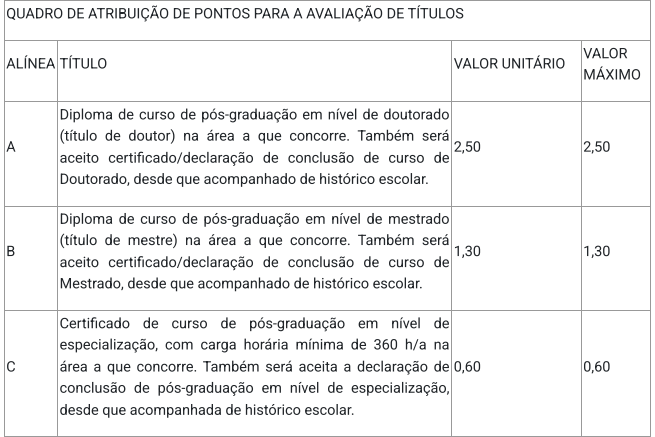 QUADRO DE ATRIBUIÇÃO DE PONTOS PARA A AVALIAÇÃO DE TÍTULOS

| ALÍNEA | TÍTULO | VALOR UNITÁRIO | VALOR MÁXIMO |
|---|---|---|---|
| A | Diploma de curso de pós-graduação em nível de doutorado (título de doutor) na área a que concorre. Também será aceito certificado/declaração de conclusão de curso de Doutorado, desde que acompanhado de histórico escolar. | 2,50 | 2,50 |
| B | Diploma de curso de pós-graduação em nível de mestrado (título de mestre) na área a que concorre. Também será aceito certificado/declaração de conclusão de curso de Mestrado, desde que acompanhado de histórico escolar. | 1,30 | 1,30 |
| C | Certificado de curso de pós-graduação em nível de especialização, com carga horária mínima de 360 h/a na área a que concorre. Também será aceita a declaração de conclusão de pós-graduação em nível de especialização, desde que acompanhada de histórico escolar. | 0,60 | 0,60 |